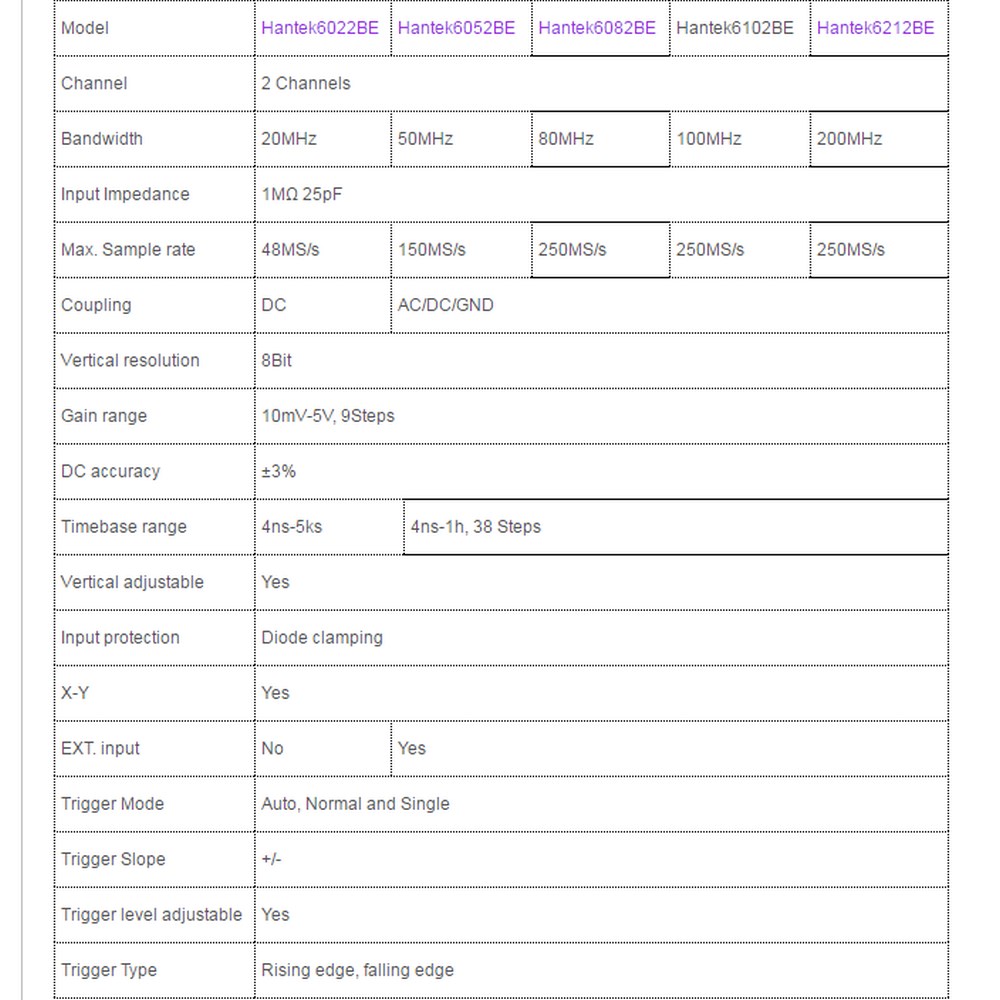 | Model | Hantek6022BE | Hantek6052BE | Hantek6082BE | Hantek6102BE | Hantek6212BE |
|---|---|---|---|---|---|
| Channel | 2 Channels | | | | |
| Bandwidth | 20MHz | 50MHz | 80MHz | 100MHz | 200MHz |
| Input Impedance | 1MΩ 25pF | | | | |
| Max. Sample rate | 48MS/s | 150MS/s | 250MS/s | 250MS/s | 250MS/s |
| Coupling | DC | AC/DC/GND | | | |
| Vertical resolution | 8Bit | | | | |
| Gain range | 10mV-5V, 9Steps | | | | |
| DC accuracy | ±3% | | | | |
| Timebase range | 4ns-5ks | 4ns-1h, 38 Steps | | | |
| Vertical adjustable | Yes | | | | |
| Input protection | Diode clamping | | | | |
| X-Y | Yes | | | | |
| EXT. input | No | Yes | | | |
| Trigger Mode | Auto, Normal and Single | | | | |
| Trigger Slope | +/- | | | | |
| Trigger level adjustable | Yes | | | | |
| Trigger Type | Rising edge, falling edge | | | | |